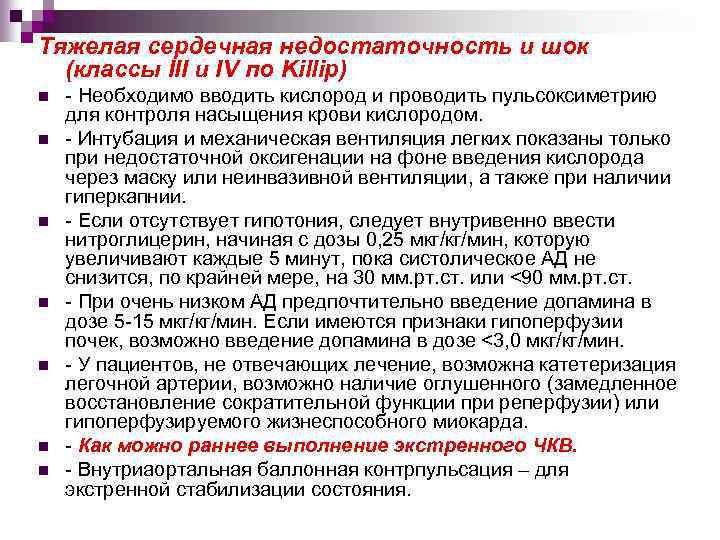 Тяжелая сердечная недостаточность и шок (классы III и IV по Killip)

- Необходимо вводить кислород и проводить пульсоксиметрию для контроля насыщения крови кислородом.

- Интубация и механическая вентиляция легких показаны только при недостаточной оксигенации на фоне введения кислорода через маску или неинвазивной вентиляции, а также при наличии гиперкапнии.

- Если отсутствует гипотония, следует внутривенно ввести нитроглицерин, начиная с дозы 0,25 мкг/кг/мин, которую увеличивают каждые 5 минут, пока систолическое АД не снизится, по крайней мере, на 30 мм.рт.ст. или <90 мм.рт.ст.

- При очень низком АД предпочтительно введение допамина в дозе 5-15 мкг/кг/мин. Если имеются признаки гипоперфузии почек, возможно введение допамина в дозе <3,0 мкг/кг/мин.

- У пациентов, не отвечающих лечение, возможна катетеризация легочной артерии, возможно наличие оглушенного (замедленное восстановление сократительной функции при реперфузии) или гипоперфузируемого жизнеспособного миокарда.

- Как можно раннее выполнение экстренного ЧКВ.

- Внутриаортальная баллонная контрпульсация – для экстренной стабилизации состояния.